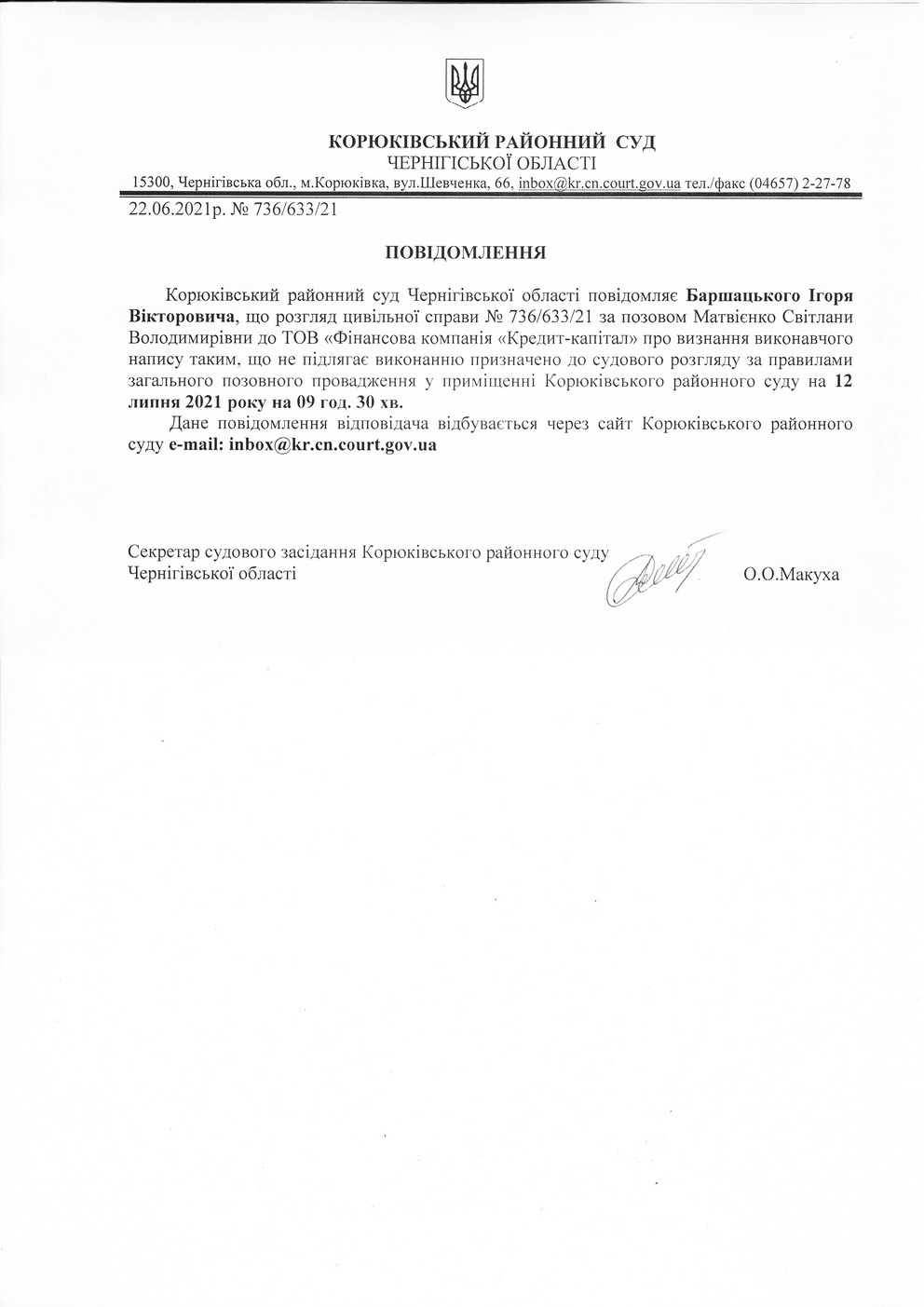 КОРЮКІВСЬКИЙ РАЙОННИЙ СУД
ЧЕРНІГІСЬКОЇ ОБЛАСТІ
15300, Чернігівська обл., м.Корюківка, вул.Шевченка, 66, inbox@kr.cn.court.gov.ua тел./факс (04657) 2-27-78

22.06.2021р. № 736/633/21

ПОВІДОМЛЕННЯ

Корюківський районний суд Чернігівської області повідомляє Баршацького Ігоря Вікторовича, що розгляд цивільної справи № 736/633/21 за позовом Матвієнко Світлани Володимирівни до ТОВ «Фінансова компанія «Кредит-капітал» про визнання виконавчого напису таким, що не підлягає виконанню призначено до судового розгляду за правилами загального позовного провадження у приміщенні Корюківського районного суду на 12 липня 2021 року на 09 год. 30 хв.

Дане повідомлення відповідача відбувається через сайт Корюківського районного суду e-mail: inbox@kr.cn.court.gov.ua

Секретар судового засідання Корюківського районного суду Чернігівської області О.О.Макуха